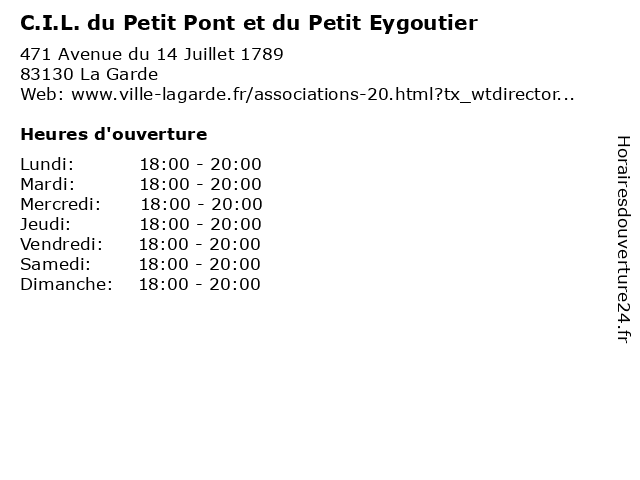 C.I.L. du Petit Pont et du Petit Eygoutier

471 Avenue du 14 Juillet 1789
83130 La Garde
Web: www.ville-lagarde.fr/associations-20.html?tx_wtdirector...

Heures d'ouverture

Lundi: 18:00 - 20:00
Mardi: 18:00 - 20:00
Mercredi: 18:00 - 20:00
Jeudi: 18:00 - 20:00
Vendredi: 18:00 - 20:00
Samedi: 18:00 - 20:00
Dimanche: 18:00 - 20:00

Horairesdouverture24.fr